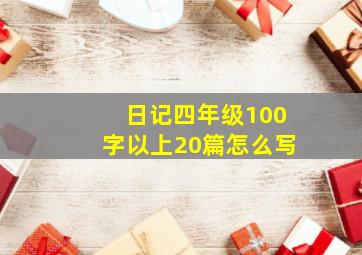 日记四年级100字以上20篇怎么写